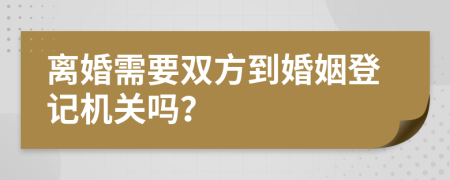 离婚需要双方到婚姻登记机关吗?